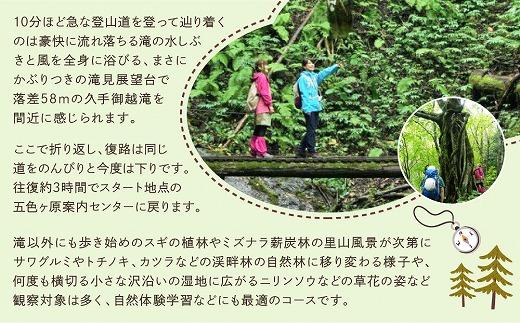 10分ほど急な登山道を登って辿り着くのは豪快に流れ落ちる滝の水しぶきと風を全身に浴びる、まさにかぶりつきの滝見展望台で落差58mの久手御越滝を間近に感じられます。

ここで折り返し、復路は同じ道をのんびりと今度は下りです。往復約3時間でスタート地点の五色ヶ原案内センターに戻ります。

滝以外にも歩き始めのスギの植林やミズナラ薪炭林の里山風景が次第にサワグルミやトチノキ、カツラなどの渓畔林の自然林に移り変わる様子や、何度も横切る小さな沢沿いの湿地に広がるニリンソウなどの草花の姿など観察対象は多く、自然体験学習などにも最適のコースです。